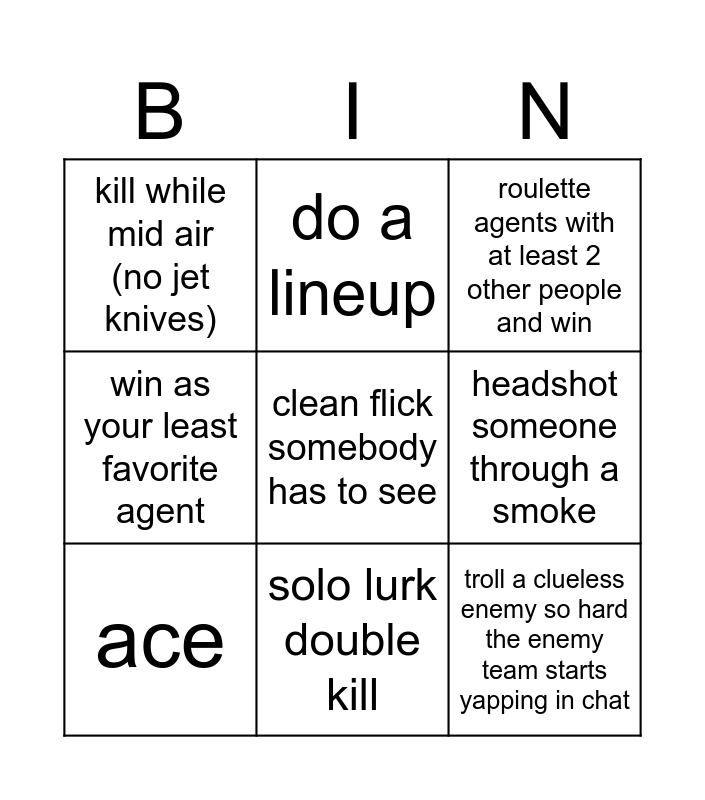 | B | I | N |
|---|---|---|
| kill while mid air (no jet knives) | do a lineup | roulette agents with at least 2 other people and win |
| win as your least favorite agent | clean flick somebody has to see | headshot someone through a smoke |
| ace | solo lurk double kill | troll a clueless enemy so hard the enemy team starts yapping in chat |